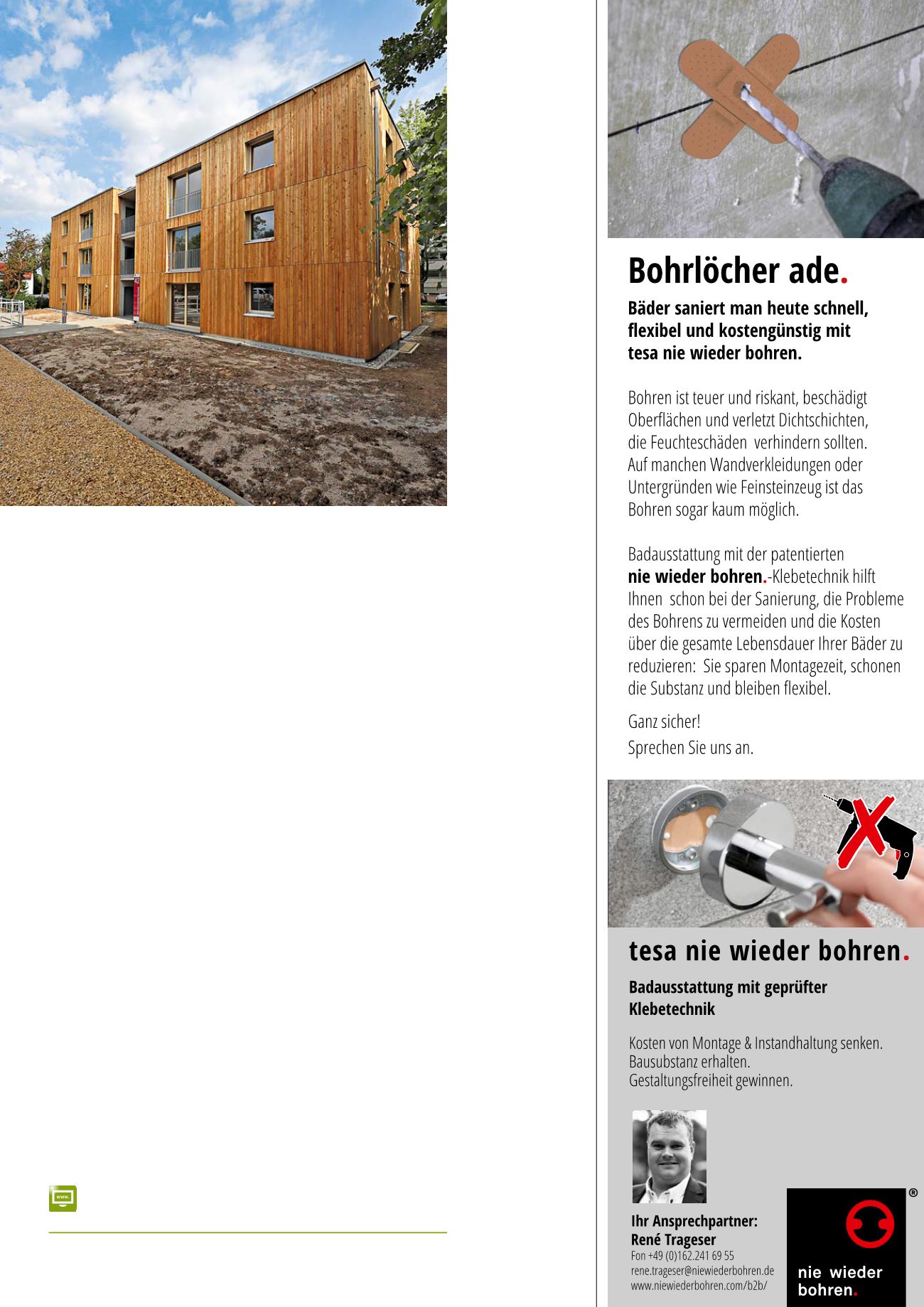 www.

Bohrlöcher ade.

Bäder saniert man heute schnell, flexibel und kostengünstig mit tesa nie wieder bohren.

Bohren ist teuer und riskant, beschädigt Oberflächen und verletzt Dichtschichten, die Feuchteschäden verhindern sollten. Auf manchen Wandverkleidungen oder Untergründen wie Feinsteinzeug ist das Bohren sogar kaum möglich.

Badausstattung mit der patentierten nie wieder bohren.-Klebetechnik hilft Ihnen schon bei der Sanierung, die Probleme des Bohrens zu vermeiden und die Kosten über die gesamte Lebensdauer Ihrer Bäder zu reduzieren: Sie sparen Montagezeit, schonen die Substanz und bleiben flexibel.

Ganz sicher!

Sprechen Sie uns an.

tesa nie wieder bohren.

Badausstattung mit geprüfter Klebetechnik

Kosten von Montage & Instandhaltung senken.
Bausubstanz erhalten.
Gestaltungsfreiheit gewinnen.

Ihr Ansprechpartner:
René Trageser
Fon +49 (0)162.241 69 55
rene.trageser@niewiederbohren.de
www.niewiederbohren.com/b2b/

®
nie wieder bohren.